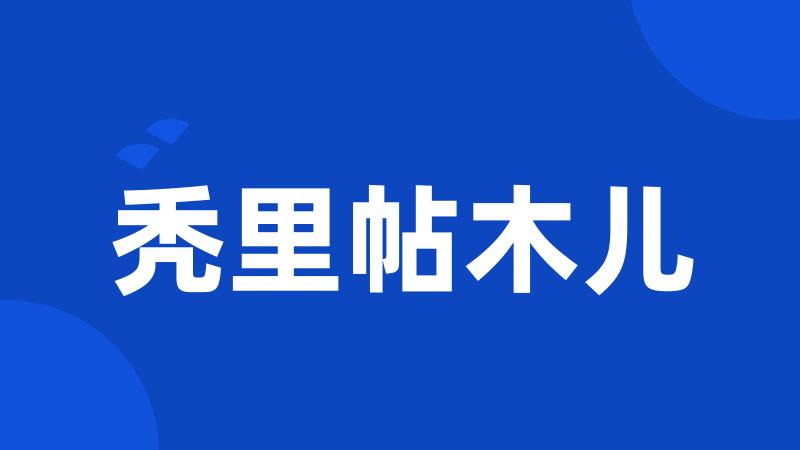 秃里帖木儿